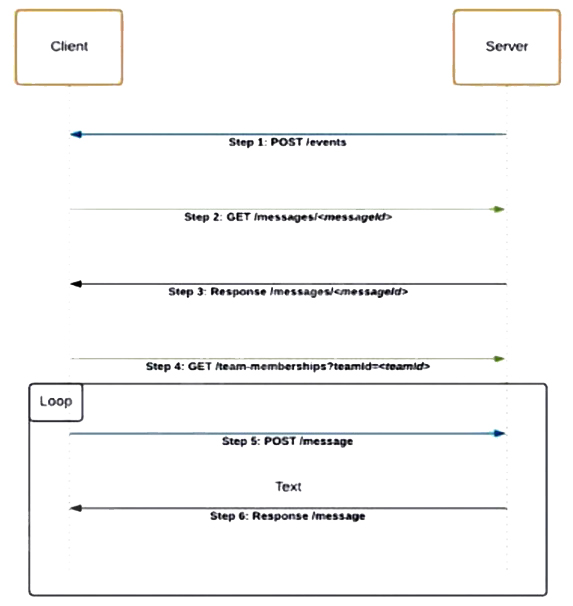 Client

Server

Step 1: POST /events

Step 2: GET /messages/<messageId>

Step 3: Response /messages/<messageId>

Step 4: GET /team-memberships?teamId=<teamId>

Loop

Step 5: POST /message

Text

Step 6: Response /message